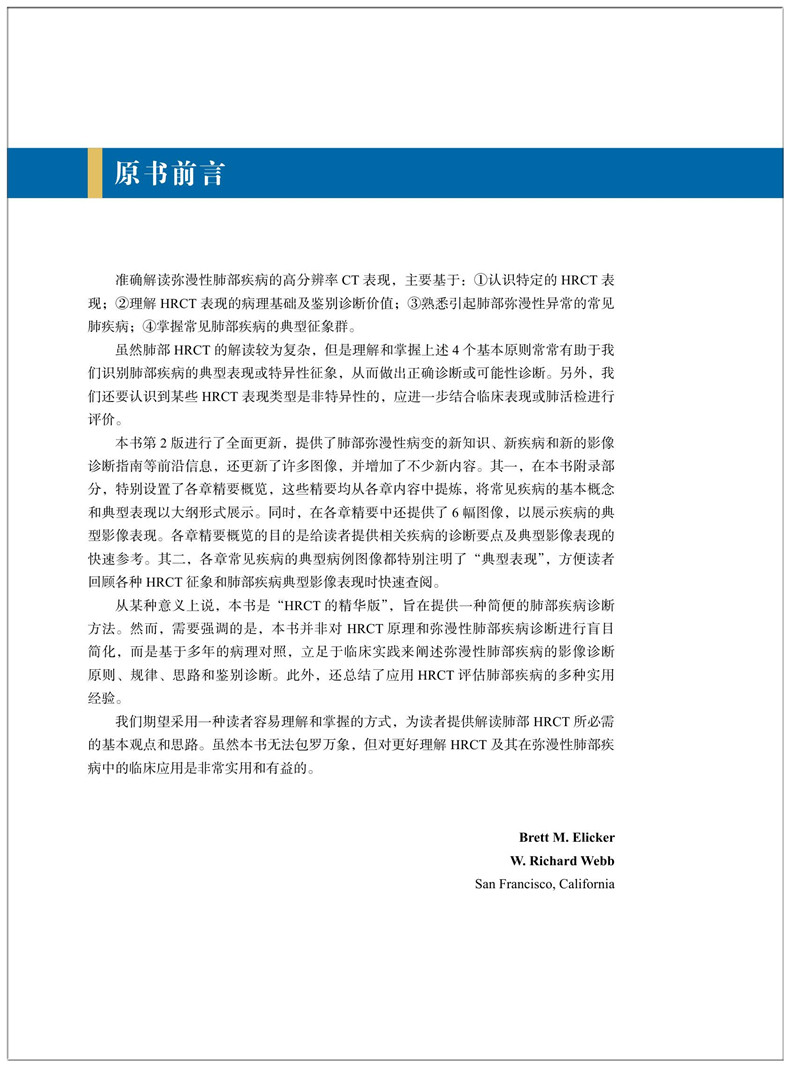 原书前言

准确解读弥漫性肺部疾病的高分辨率 CT 表现，主要基于：①认识特定的 HRCT 表现；②理解 HRCT 表现的病理基础及鉴别诊断价值；③熟悉引起肺部弥漫性异常的常见肺疾病；④掌握常见肺部疾病的典型征象群。

虽然肺部 HRCT 的解读较为复杂，但是理解和掌握上述 4 个基本原则常常有助于我们识别肺部疾病的典型表现或特异性征象，从而做出正确诊断或可能性诊断。另外，我们还要认识到某些 HRCT 表现类型是非特异性的，应进一步结合临床表现或肺活检进行评价。

本书第 2 版进行了全面更新，提供了肺部弥漫性病变的新知识、新疾病和新的影像诊断指南等前沿信息，还更新了许多图像，并增加了不少新内容。其一，在本书附录部分，特别设置了各章精要概览，这些精要均从各章内容中提炼，将常见疾病的基本概念和典型表现以大纲形式展示。同时，在各章精要中还提供了 6 幅图像，以展示疾病的典型影像表现。各章精要概览的目的是给读者提供相关疾病的诊断要点及典型影像表现的快速参考。其二，各章常见疾病的典型病例图像都特别注明了“典型表现”，方便读者回顾各种 HRCT 征象和肺部疾病典型影像表现时快速查阅。

从某种意义上说，本书是“HRCT 的精华版”，旨在提供一种简便的肺部疾病诊断方法。然而，需要强调的是，本书并非对 HRCT 原理和弥漫性肺部疾病诊断进行盲目简化，而是基于多年的病理对照，立足于临床实践来阐述弥漫性肺部疾病的影像诊断原则、规律、思路和鉴别诊断。此外，还总结了应用 HRCT 评估肺部疾病的多种实用经验。

我们期望采用一种读者容易理解和掌握的方式，为读者提供解读肺部 HRCT 所必需的基本观点和思路。虽然本书无法包罗万象，但对更好理解 HRCT 及其在弥漫性肺部疾病中的临床应用是非常实用和有益的。

Brett M. Elicker
W. Richard Webb
San Francisco, California